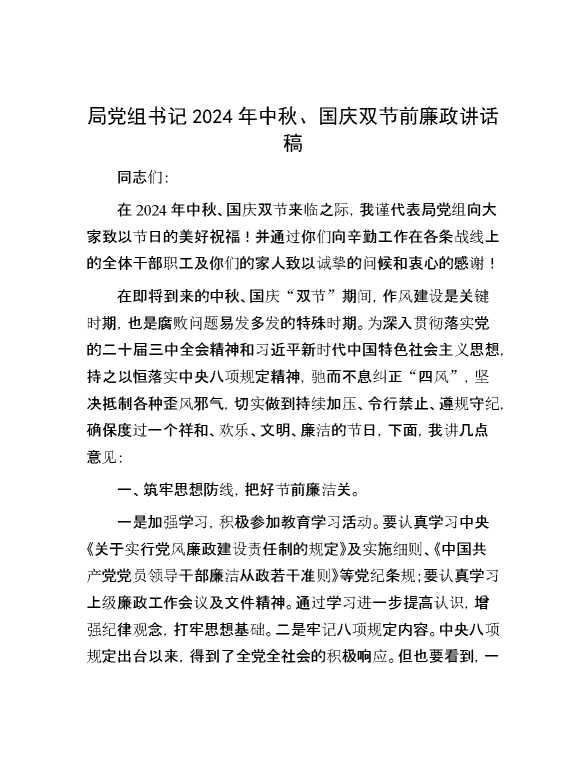 局党组书记2024年中秋、国庆双节前廉政讲话稿

同志们:

在2024年中秋、国庆双节来临之际，我谨代表局党组向大家致以节日的美好祝福！并通过你们向辛勤工作在各条战线上的全体干部职工及你们的家人致以诚挚的问候和衷心的感谢！

在即将到来的中秋、国庆“双节”期间，作风建设是关键时期，也是腐败问题易发多发的特殊时期。为深入贯彻落实党的二十届三中全会精神和习近平新时代中国特色社会主义思想，持之以恒落实中央八项规定精神，驰而不息纠正“四风”，坚决抵制各种歪风邪气，切实做到持续加压、令行禁止、遵规守纪，确保度过一个祥和、欢乐、文明、廉洁的节日，下面，我讲几点意见:

一、筑牢思想防线，把好节前廉洁关。

一是加强学习，积极参加教育学习活动。要认真学习中央《关于实行党风廉政建设责任制的规定》及实施细则、《中国共产党党员领导干部廉洁从政若干准则》等党纪条规;要认真学习上级廉政工作会议及文件精神。通过学习进一步提高认识，增强纪律观念，打牢思想基础。二是牢记八项规定内容。中央八项规定出台以来，得到了全党全社会的积极响应。但也要看到，一